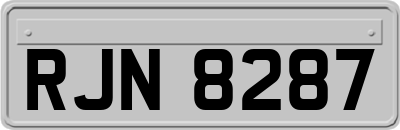 RJN 8287